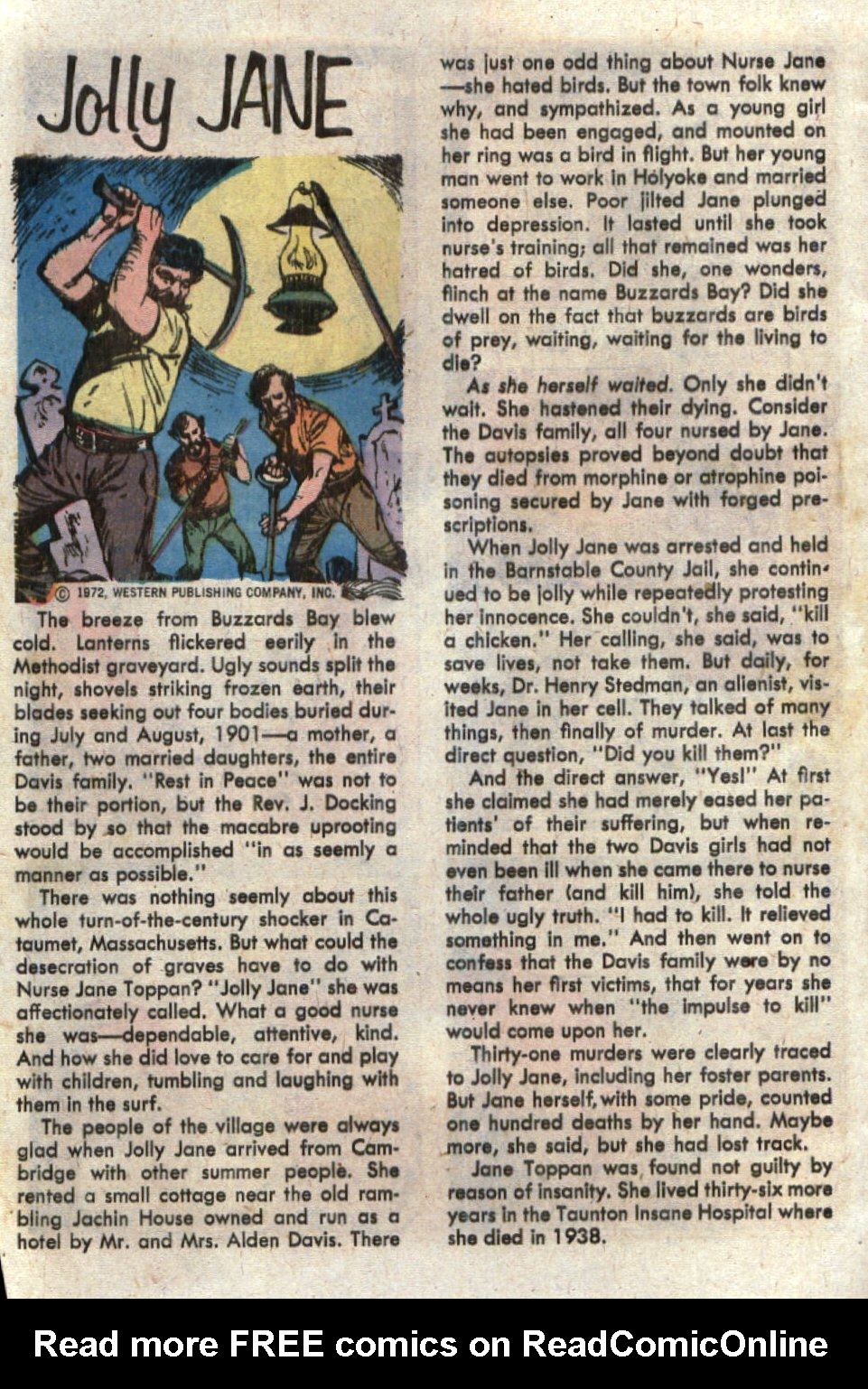 Jolly JANE

© 1972, WESTERN PUBLISHING COMPANY, INC.

The breeze from Buzzards Bay blew cold. Lanterns flickered eerily in the Methodist graveyard. Ugly sounds split the night, shovels striking frozen earth, their blades seeking out four bodies buried during July and August, 1901—a mother, a father, two married daughters, the entire Davis family. "Rest in Peace" was not to be their portion, but the Rev. J. Docking stood by so that the macabre uprooting would be accomplished "in as seemly a manner as possible."

There was nothing seemly about this whole turn-of-the-century shocker in Cataumet, Massachusetts. But what could the desecration of graves have to do with Nurse Jane Toppan? "Jolly Jane" she was affectionately called. What a good nurse she was—dependable, attentive, kind. And how she did love to care for and play with children, tumbling and laughing with them in the surf.

The people of the village were always glad when Jolly Jane arrived from Cambridge with other summer people. She rented a small cottage near the old rambling Jachin House owned and run as a hotel by Mr. and Mrs. Alden Davis. There was just one odd thing about Nurse Jane—she hated birds. But the town folk knew why, and sympathized. As a young girl she had been engaged, and mounted on her ring was a bird in flight. But her young man went to work in Holyoke and married someone else. Poor jilted Jane plunged into depression. It lasted until she took nurse's training; all that remained was her hatred of birds. Did she, one wonders, flinch at the name Buzzards Bay? Did she dwell on the fact that buzzards are birds of prey, waiting, waiting for the living to die?

As she herself waited. Only she didn't wait. She hastened their dying. Consider the Davis family, all four nursed by Jane. The autopsies proved beyond doubt that they died from morphine or atrophine poisoning secured by Jane with forged prescriptions.

When Jolly Jane was arrested and held in the Barnstable County Jail, she continued to be jolly while repeatedly protesting her innocence. She couldn't, she said, "kill a chicken." Her calling, she said, was to save lives, not take them. But daily, for weeks, Dr. Henry Stedman, an alienist, visited Jane in her cell. They talked of many things, then finally of murder. At last the direct question, "Did you kill them?"

And the direct answer, "Yes!" At first she claimed she had merely eased her patients' of their suffering, but when reminded that the two Davis girls had not even been ill when she came there to nurse their father (and kill him), she told the whole ugly truth. "I had to kill. It relieved something in me." And then went on to confess that the Davis family were by no means her first victims, that for years she never knew when "the impulse to kill" would come upon her.

Thirty-one murders were clearly traced to Jolly Jane, including her foster parents. But Jane herself, with some pride, counted one hundred deaths by her hand. Maybe more, she said, but she had lost track.

Jane Toppan was found not guilty by reason of insanity. She lived thirty-six more years in the Taunton Insane Hospital where she died in 1938.

Read more FREE comics on ReadComicOnline